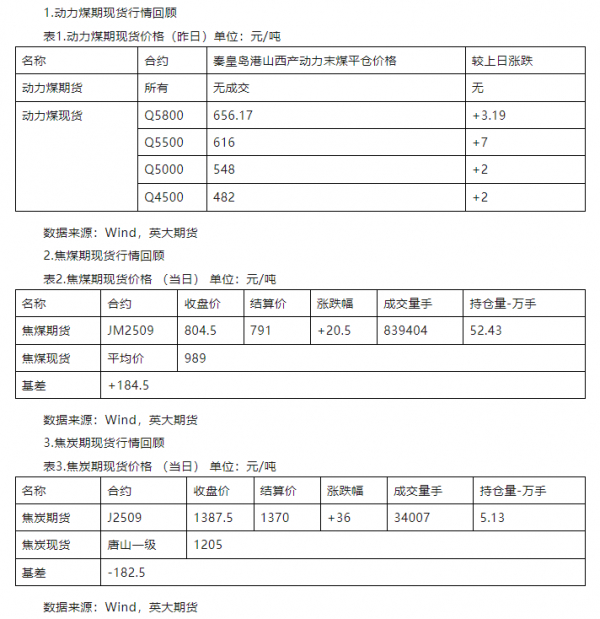 1.动力煤期现货行情回顾

表1.动力煤期现货价格（昨日）单位：元/吨

| 名称 | 合约 | 秦皇岛港山西产动力末煤平仓价格 | 较上日涨跌 |
|---|---|---|---|
| 动力煤期货 | 所有 | 无成交 | 无 |
| 动力煤现货 | Q5800 | 656.17 | +3.19 |
| | Q5500 | 616 | +7 |
| | Q5000 | 548 | +2 |
| | Q4500 | 482 | +2 |

数据来源：Wind，英大期货

2.焦煤期现货行情回顾

表2.焦煤期现货价格 （当日） 单位：元/吨

| 名称 | 合约 | 收盘价 | 结算价 | 涨跌幅 | 成交量手 | 持仓量-万手 |
|---|---|---|---|---|---|---|
| 焦煤期货 | JM2509 | 804.5 | 791 | +20.5 | 839404 | 52.43 |
| 焦煤现货 | 平均价 | 989 | | | | |
| 基差 | +184.5 | | | | | |

数据来源：Wind，英大期货

3.焦炭期现货行情回顾

表3.焦炭期现货价格 （当日） 单位：元/吨

| 名称 | 合约 | 收盘价 | 结算价 | 涨跌幅 | 成交量手 | 持仓量-万手 |
|---|---|---|---|---|---|---|
| 焦炭期货 | J2509 | 1387.5 | 1370 | +36 | 34007 | 5.13 |
| 焦炭现货 | 唐山一级 | 1205 | | | | |
| 基差 | -182.5 | | | | | |

数据来源：Wind，英大期货